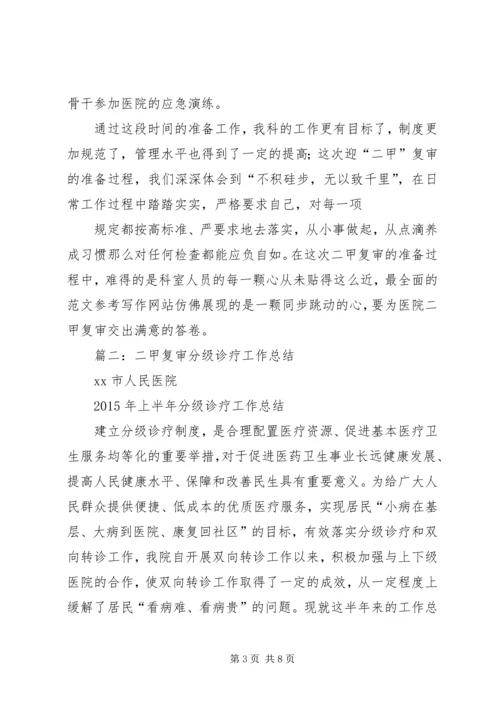 骨干参加医院的应急演练。

通过这段时间的准备工作，我科的工作更有目标了，制度更加规范了，管理水平也得到了一定的提高；这次迎“二甲”复审的准备过程，我们深深体会到“不积硅步，无以致千里”，在日常工作过程中踏踏实实，严格要求自己，对每一项

规定都按高标准、严要求地去落实，从小事做起，从点滴养成习惯那么对任何检查都能应负自如。在这次二甲复审的准备过程中，难得的是科室人员的每一颗心从未贴得这么近，最全面的范文参考写作网站仿佛展现的是一颗同步跳动的心，要为医院二甲复审交出满意的答卷。

篇二：二甲复审分级诊疗工作总结

xx 市人民医院

2015 年上半年分级诊疗工作总结

建立分级诊疗制度，是合理配置医疗资源、促进基本医疗卫生服务均等化的重要举措，对于促进医药卫生事业长远健康发展、提高人民健康水平、保障和改善民生具有重要意义。为给广大人民群众提供便捷、低成本的优质医疗服务，实现居民“小病在基层、大病到医院、康复回社区”的目标，有效落实分级诊疗和双向转诊工作，我院自开展双向转诊工作以来，积极加强与上下级医院的合作，使双向转诊工作取得了一定的成效，从一定程度上缓解了居民“看病难、看病贵”的问题。现就这半年来的工作总

第 3 页 共 8 页